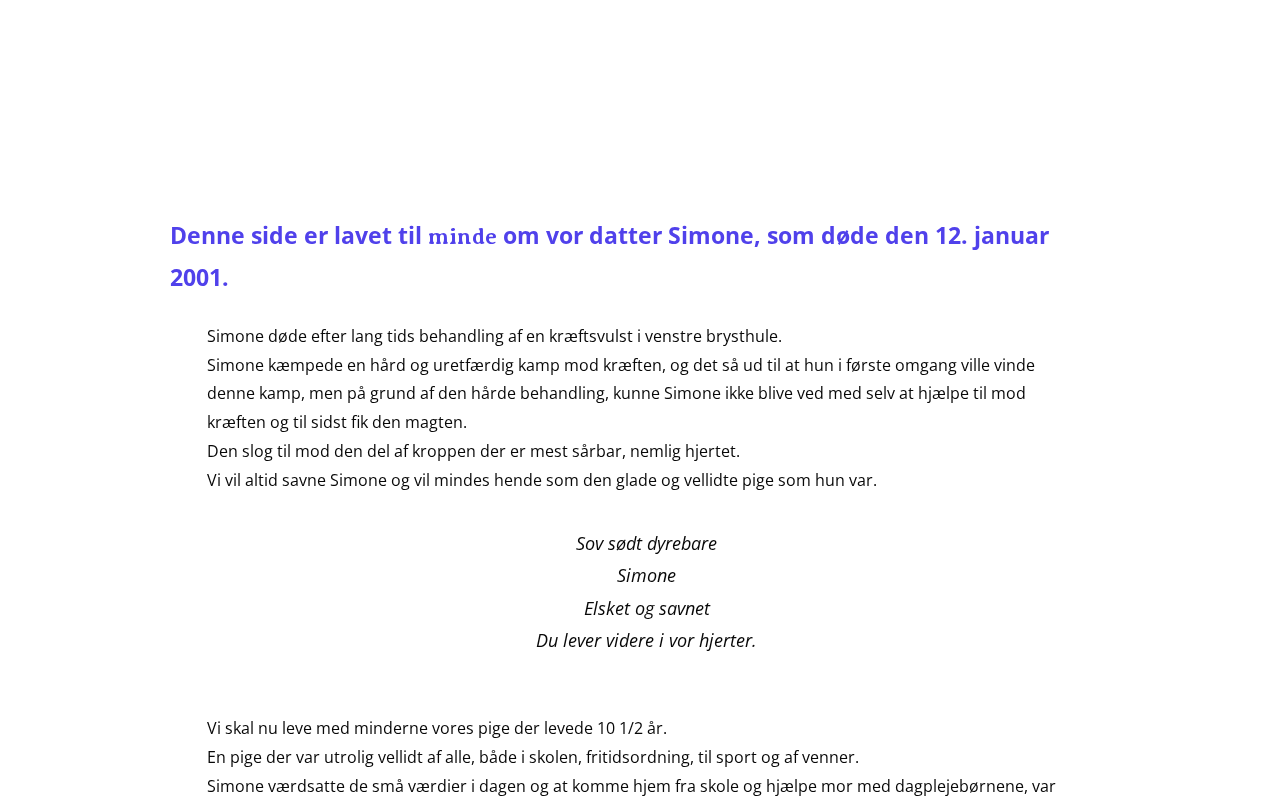 Denne side er lavet til minde om vor datter Simone, som døde den 12. januar 2001.

Simone døde efter lang tids behandling af en kræftsvulst i venstre brysthule.
Simone kæmpede en hård og uretfærdig kamp mod kræften, og det så ud til at hun i første omgang ville vinde denne kamp, men på grund af den hårde behandling, kunne Simone ikke blive ved med selv at hjælpe til mod kræften og til sidst fik den magten.
Den slog til mod den del af kroppen der er mest sårbar, nemlig hjertet.
Vi vil altid savne Simone og vil mindes hende som den glade og vellidte pige som hun var.

Sov sødt dyrebare
Simone
Elsket og savnet
Du lever videre i vor hjerter.

Vi skal nu leve med minderne vores pige der levede 10 1/2 år.
En pige der var utrolig vellidt af alle, både i skolen, fritidsordning, til sport og af venner.
Simone værdsatte de små værdier i dagen og at komme hjem fra skole og hjælpe mor med dagplejebørnene, var